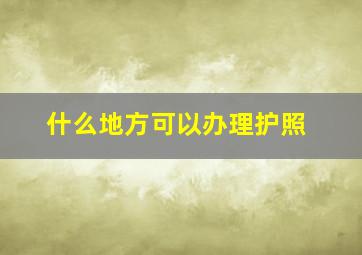 什么地方可以办理护照